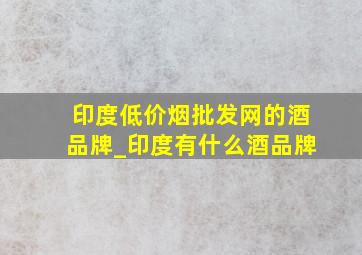 印度低价烟批发网的酒品牌_印度有什么酒品牌